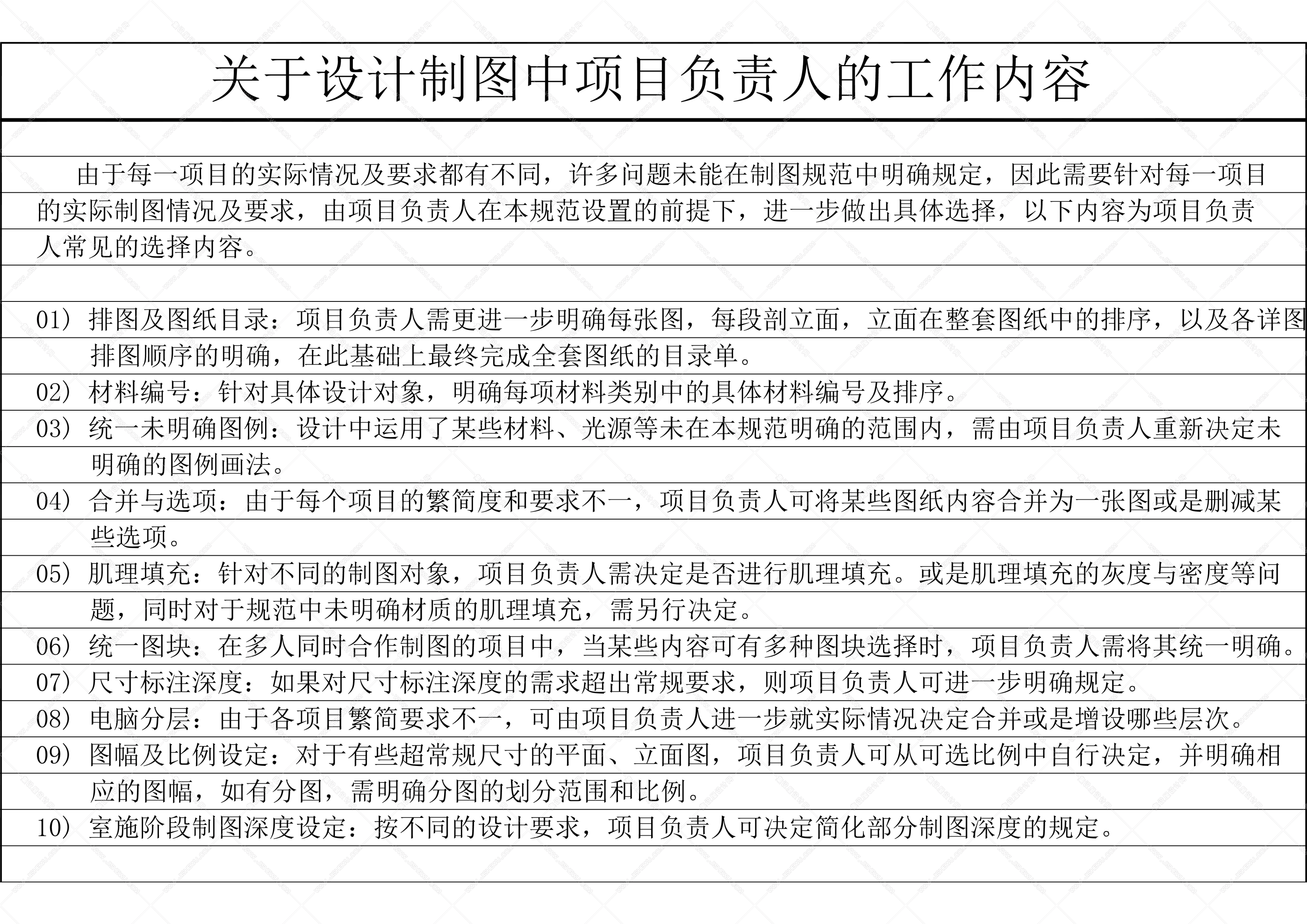 关于设计制图中项目负责人的工作内容

由于每一项目的实际情况及要求都有不同，许多问题未能在制图规范中明确规定，因此需要针对每一项目的实际制图情况及要求，由项目负责人在本规范设置的前提下，进一步做出具体选择，以下内容为项目负责人常见的选择内容。

01）排图及图纸目录：项目负责人需更进一步明确每张图，每段剖立面，立面在整套图纸中的排序，以及各详图排图顺序的明确，在此基础上最终完成全套图纸的目录单。
02）材料编号：针对具体设计对象，明确每项材料类别中的具体材料编号及排序。
03）统一未明确图例：设计中运用了某些材料、光源等未在本规范明确的范围内，需由项目负责人重新决定未明确的图例画法。
04）合并与选项：由于每个项目的繁简度和要求不一，项目负责人可将某些图纸内容合并为一张图或是删减某些选项。
05）肌理填充：针对不同的制图对象，项目负责人需决定是否进行肌理填充。或是肌理填充的灰度与密度等问题，同时对于规范中未明确材质的肌理填充，需另行决定。
06）统一图块：在多人同时合作制图的项目中，当某些内容可有多种图块选择时，项目负责人需将其统一明确。
07）尺寸标注深度：如果对尺寸标注深度的需求超出常规要求，则项目负责人可进一步明确规定。
08）电脑分层：由于各项目繁简要求不一，可由项目负责人进一步就实际情况决定合并或是增设哪些层次。
09）图幅及比例设定：对于有些超常规尺寸的平面、立面图，项目负责人可从可选比例中自行决定，并明确相应的图幅，如有分图，需明确分图的划分范围和比例。
10）室施阶段制图深度设定：按不同的设计要求，项目负责人可决定简化部分制图深度的规定。